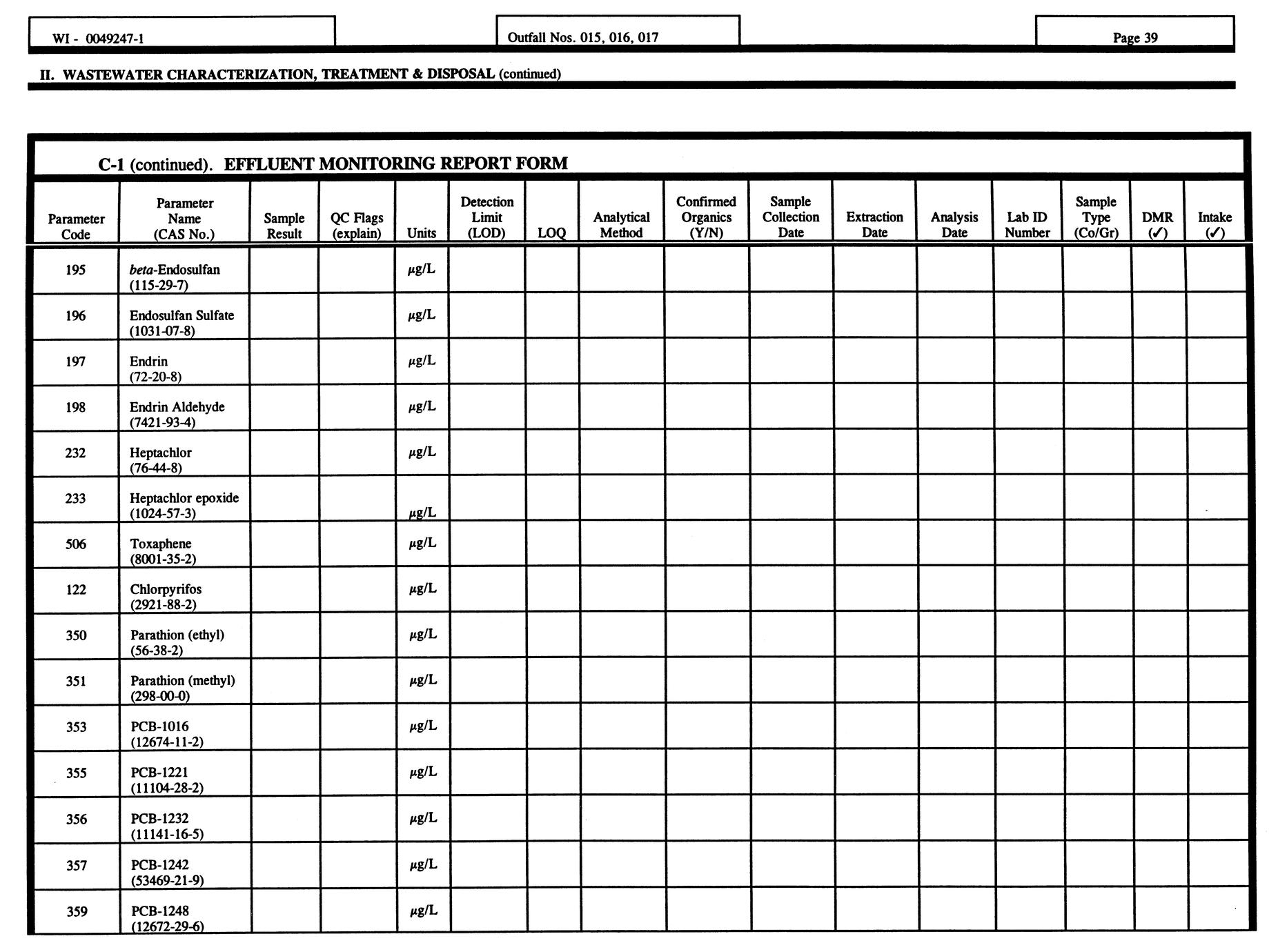 WI - 0049247-1

Outfall Nos. 015, 016, 017

Page 39

II. WASTEWATER CHARACTERIZATION, TREATMENT & DISPOSAL (continued)

C-1 (continued). EFFLUENT MONITORING REPORT FORM

| Parameter Code | Parameter Name (CAS No.) | Sample Result | QC Flags (explain) | Units | Detection Limit (LOD) | LOQ | Analytical Method | Confirmed Organics (Y/N) | Sample Collection Date | Extraction Date | Analysis Date | Lab ID Number | Sample Type (Co/Gr) | DMR (✓) | Intake (✓) |
|---|---|---|---|---|---|---|---|---|---|---|---|---|---|---|---|
| 195 | beta-Endosulfan (115-29-7) | | | μg/L | | | | | | | | | | | |
| 196 | Endosulfan Sulfate (1031-07-8) | | | μg/L | | | | | | | | | | | |
| 197 | Endrin (72-20-8) | | | μg/L | | | | | | | | | | | |
| 198 | Endrin Aldehyde (7421-93-4) | | | μg/L | | | | | | | | | | | |
| 232 | Heptachlor (76-44-8) | | | μg/L | | | | | | | | | | | |
| 233 | Heptachlor epoxide (1024-57-3) | | | μg/L | | | | | | | | | | | |
| 506 | Toxaphene (8001-35-2) | | | μg/L | | | | | | | | | | | |
| 122 | Chlorpyrifos (2921-88-2) | | | μg/L | | | | | | | | | | | |
| 350 | Parathion (ethyl) (56-38-2) | | | μg/L | | | | | | | | | | | |
| 351 | Parathion (methyl) (298-00-0) | | | μg/L | | | | | | | | | | | |
| 353 | PCB-1016 (12674-11-2) | | | μg/L | | | | | | | | | | | |
| 355 | PCB-1221 (11104-28-2) | | | μg/L | | | | | | | | | | | |
| 356 | PCB-1232 (11141-16-5) | | | μg/L | | | | | | | | | | | |
| 357 | PCB-1242 (53469-21-9) | | | μg/L | | | | | | | | | | | |
| 359 | PCB-1248 (12672-29-6) | | | μg/L | | | | | | | | | | | |